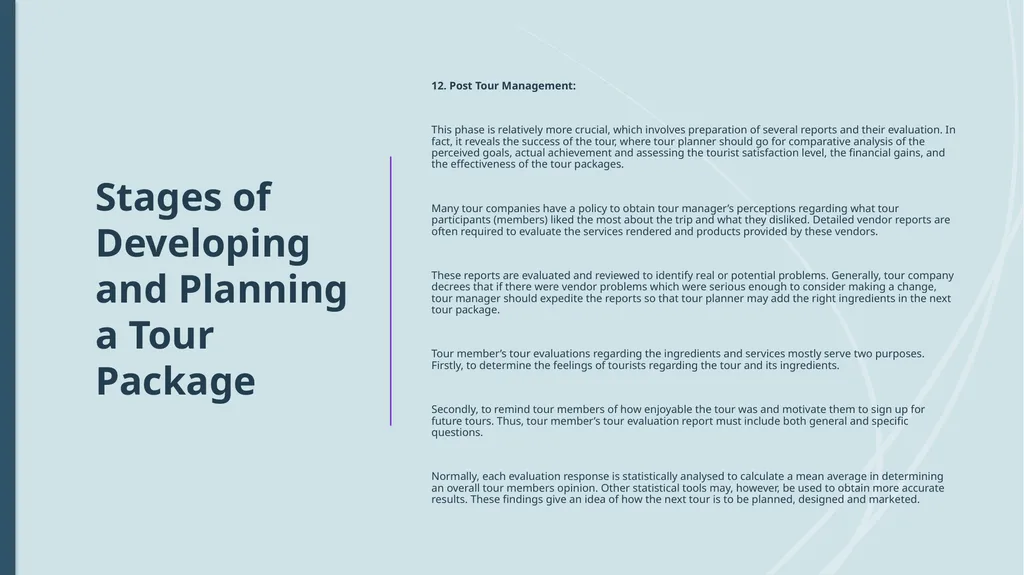 Stages of Developing and Planning a Tour Package

12. Post Tour Management:

This phase is relatively more crucial, which involves preparation of several reports and their evaluation. In fact, it reveals the success of the tour, where tour planner should go for comparative analysis of the perceived goals, actual achievement and assessing the tourist satisfaction level, the financial gains, and the effectiveness of the tour packages.

Many tour companies have a policy to obtain tour manager's perceptions regarding what tour participants (members) liked the most about the trip and what they disliked. Detailed vendor reports are often required to evaluate the services rendered and products provided by these vendors.

These reports are evaluated and reviewed to identify real or potential problems. Generally, tour company decrees that if there were vendor problems which were serious enough to consider making a change, tour manager should expedite the reports so that tour planner may add the right ingredients in the next tour package.

Tour member's tour evaluations regarding the ingredients and services mostly serve two purposes. Firstly, to determine the feelings of tourists regarding the tour and its ingredients.

Secondly, to remind tour members of how enjoyable the tour was and motivate them to sign up for future tours. Thus, tour member's tour evaluation report must include both general and specific questions.

Normally, each evaluation response is statistically analysed to calculate a mean average in determining an overall tour members opinion. Other statistical tools may, however, be used to obtain more accurate results. These findings give an idea of how the next tour is to be planned, designed and marketed.